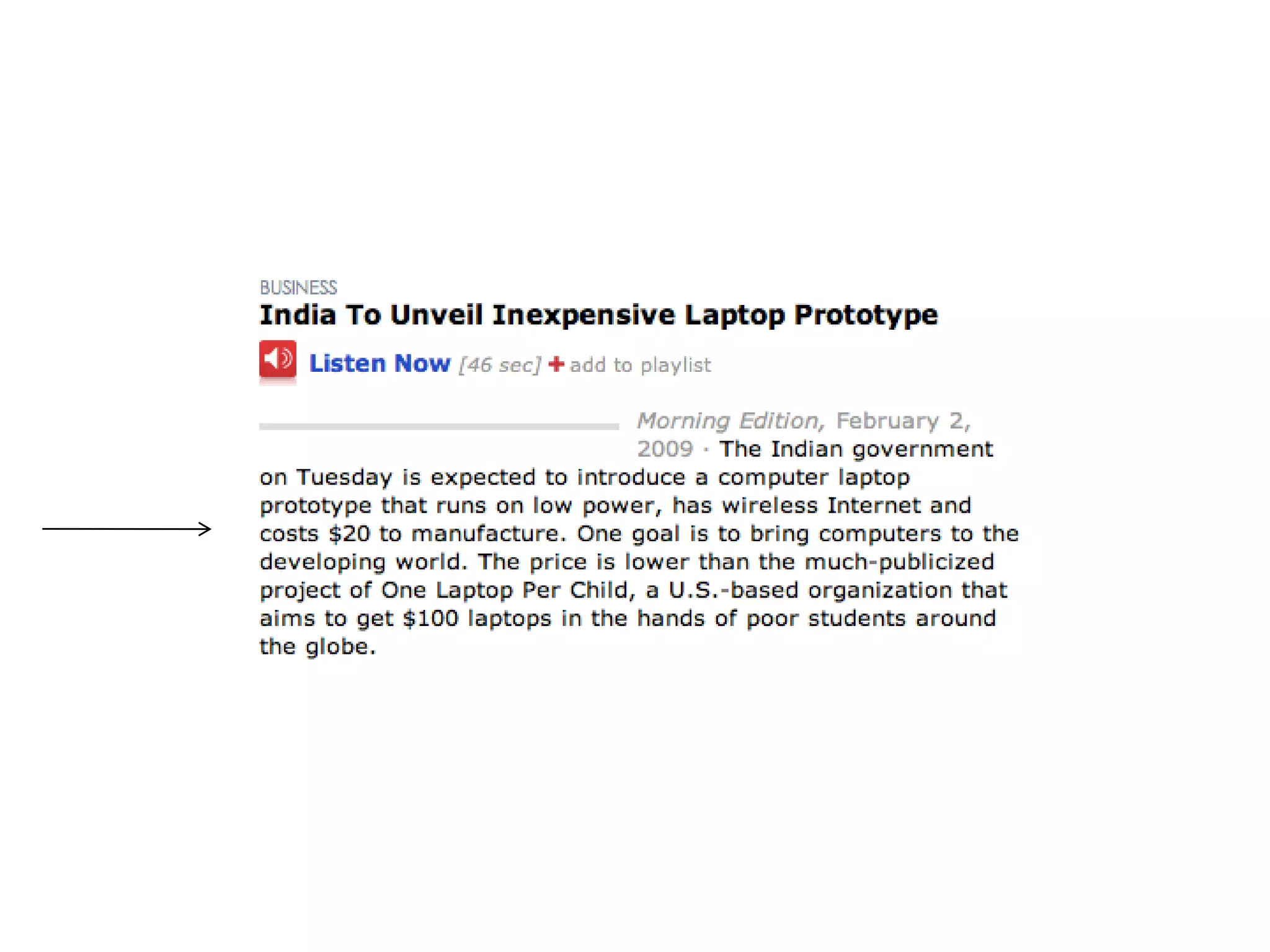 BUSINESS

India To Unveil Inexpensive Laptop Prototype

Listen Now [46 sec] + add to playlist

Morning Edition, February 2, 2009 · The Indian government on Tuesday is expected to introduce a computer laptop prototype that runs on low power, has wireless Internet and costs $20 to manufacture. One goal is to bring computers to the developing world. The price is lower than the much-publicized project of One Laptop Per Child, a U.S.-based organization that aims to get $100 laptops in the hands of poor students around the globe.